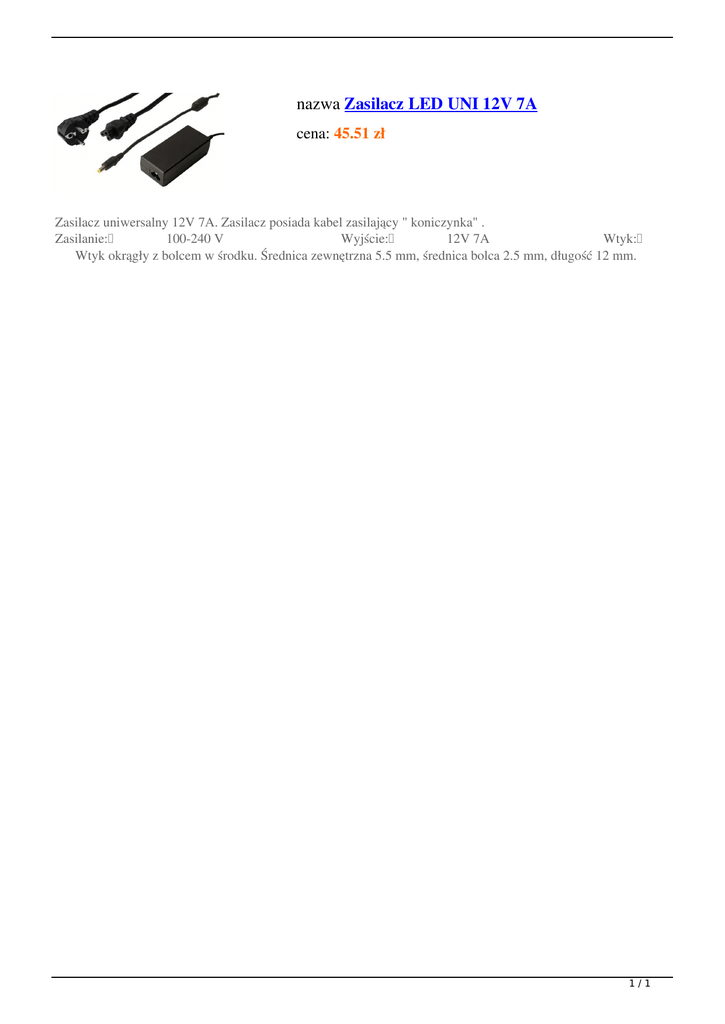 nazwa Zasilacz LED UNI 12V 7A

cena: 45.51 zł

Zasilacz uniwersalny 12V 7A. Zasilacz posiada kabel zasilający " koniczynka" .

Zasilanie: 100-240 V Wyjście: 12V 7A Wtyk: Wtyk okrągły z bolcem w środku. Średnica zewnętrzna 5.5 mm, średnica bolca 2.5 mm, długość 12 mm.

1 / 1